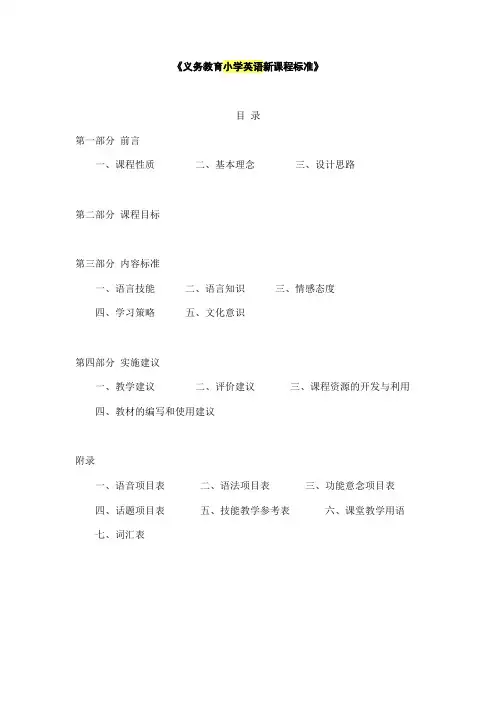 《义务教育小学英语新课程标准》

目 录

第一部分 前言

一、课程性质　二、基本理念　三、设计思路

第二部分 课程目标

第三部分 内容标准

一、语言技能　二、语言知识　三、情感态度

四、学习策略　五、文化意识

第四部分 实施建议

一、教学建议　二、评价建议　三、课程资源的开发与利用

四、教材的编写和使用建议

附录

一、语音项目表　二、语法项目表　三、功能意念项目表

四、话题项目表　五、技能教学参考表　六、课堂教学用语

七、词汇表